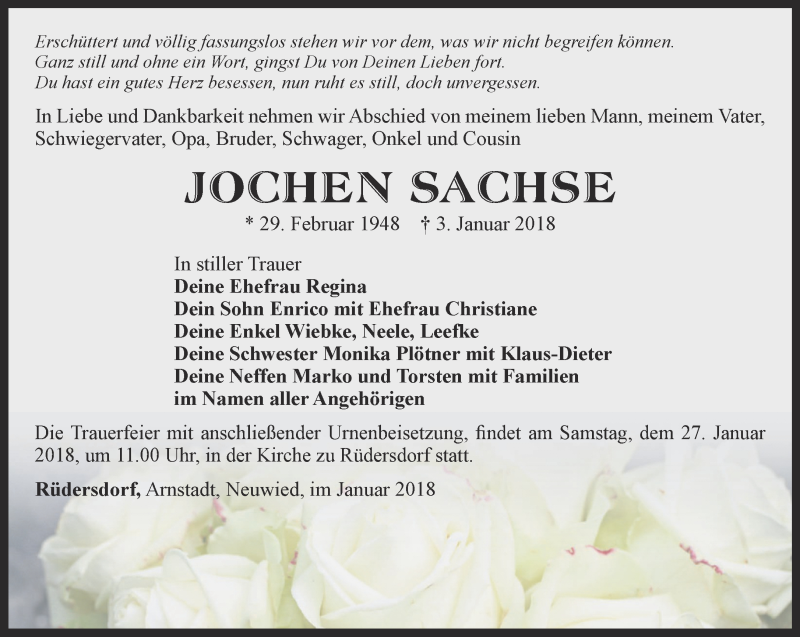 Erschüttert und völlig fassungslos stehen wir vor dem, was wir nicht begreifen können.
Ganz still und ohne ein Wort, gingst Du von Deinen Lieben fort.
Du hast ein gutes Herz besessen, nun ruht es still, doch unvergessen.

In Liebe und Dankbarkeit nehmen wir Abschied von meinem lieben Mann, meinem Vater, Schwiegervater, Opa, Bruder, Schwager, Onkel und Cousin

JOCHEN SACHSE

* 29. Februar 1948 † 3. Januar 2018

In stiller Trauer
Deine Ehefrau Regina
Dein Sohn Enrico mit Ehefrau Christiane
Deine Enkel Wiebke, Neele, Leefke
Deine Schwester Monika Plötner mit Klaus-Dieter
Deine Neffen Marko und Torsten mit Familien
im Namen aller Angehörigen

Die Trauerfeier mit anschließender Urnenbeisetzung, findet am Samstag, dem 27. Januar 2018, um 11.00 Uhr, in der Kirche zu Rüdersdorf statt.

Rüdersdorf, Arnstadt, Neuwied, im Januar 2018